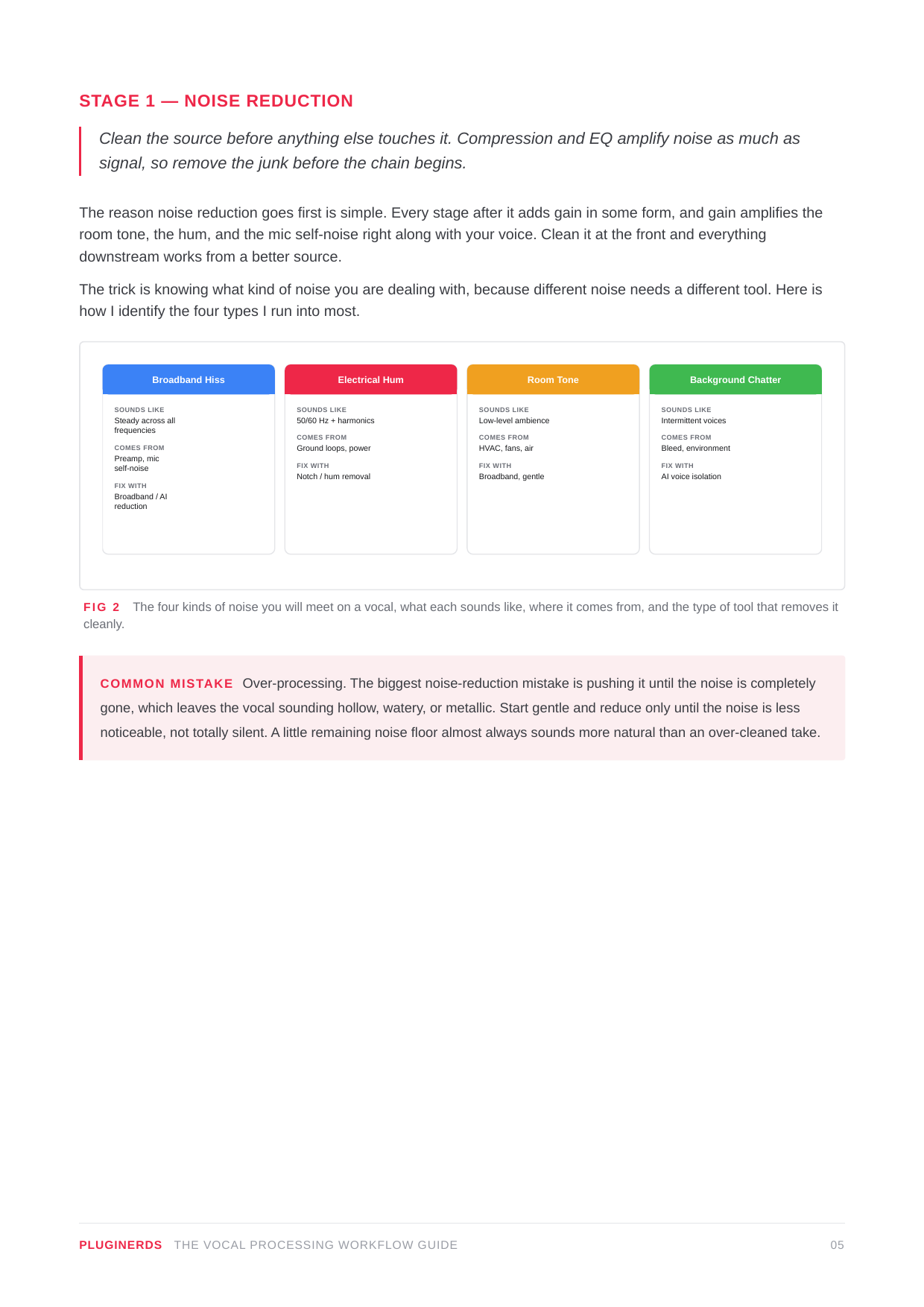 STAGE 1 — NOISE REDUCTION

Clean the source before anything else touches it. Compression and EQ amplify noise as much as signal, so remove the junk before the chain begins.

The reason noise reduction goes first is simple. Every stage after it adds gain in some form, and gain amplifies the room tone, the hum, and the mic self-noise right along with your voice. Clean it at the front and everything downstream works from a better source.

The trick is knowing what kind of noise you are dealing with, because different noise needs a different tool. Here is how I identify the four types I run into most.

Broadband Hiss

SOUNDS LIKE
Steady across all frequencies

COMES FROM
Preamp, mic self-noise

FIX WITH
Broadband / AI reduction

Electrical Hum

SOUNDS LIKE
50/60 Hz + harmonics

COMES FROM
Ground loops, power

FIX WITH
Notch / hum removal

Room Tone

SOUNDS LIKE
Low-level ambience

COMES FROM
HVAC, fans, air

FIX WITH
Broadband, gentle

Background Chatter

SOUNDS LIKE
Intermittent voices

COMES FROM
Bleed, environment

FIX WITH
AI voice isolation

FIG 2 The four kinds of noise you will meet on a vocal, what each sounds like, where it comes from, and the type of tool that removes it cleanly.

COMMON MISTAKE Over-processing. The biggest noise-reduction mistake is pushing it until the noise is completely gone, which leaves the vocal sounding hollow, watery, or metallic. Start gentle and reduce only until the noise is less noticeable, not totally silent. A little remaining noise floor almost always sounds more natural than an over-cleaned take.

PLUGINERDS THE VOCAL PROCESSING WORKFLOW GUIDE 05